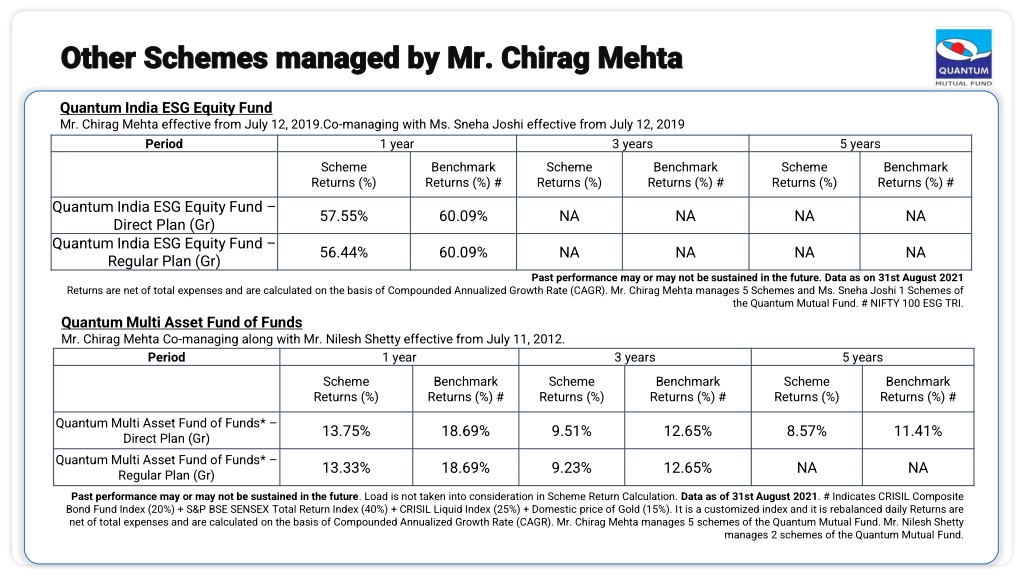 Other Schemes managed by Mr. Chirag Mehta

QUANTUM
MUTUAL FUND

Quantum India ESG Equity Fund

Mr. Chirag Mehta effective from July 12, 2019.Co-managing with Ms. Sneha Joshi effective from July 12, 2019

| Period | 1 year | | 3 years | | 5 years | |
|---|---|---|---|---|---|---|
| | Scheme Returns (%) | Benchmark Returns (%) # | Scheme Returns (%) | Benchmark Returns (%) # | Scheme Returns (%) | Benchmark Returns (%) # |
| Quantum India ESG Equity Fund – Direct Plan (Gr) | 57.55% | 60.09% | NA | NA | NA | NA |
| Quantum India ESG Equity Fund – Regular Plan (Gr) | 56.44% | 60.09% | NA | NA | NA | NA |

Past performance may or may not be sustained in the future. Data as on 31st August 2021

Returns are net of total expenses and are calculated on the basis of Compounded Annualized Growth Rate (CAGR). Mr. Chirag Mehta manages 5 Schemes and Ms. Sneha Joshi 1 Schemes of the Quantum Mutual Fund. # NIFTY 100 ESG TRI.

Quantum Multi Asset Fund of Funds

Mr. Chirag Mehta Co-managing along with Mr. Nilesh Shetty effective from July 11, 2012.

| Period | 1 year | | 3 years | | 5 years | |
|---|---|---|---|---|---|---|
| | Scheme Returns (%) | Benchmark Returns (%) # | Scheme Returns (%) | Benchmark Returns (%) # | Scheme Returns (%) | Benchmark Returns (%) # |
| Quantum Multi Asset Fund of Funds* – Direct Plan (Gr) | 13.75% | 18.69% | 9.51% | 12.65% | 8.57% | 11.41% |
| Quantum Multi Asset Fund of Funds* – Regular Plan (Gr) | 13.33% | 18.69% | 9.23% | 12.65% | NA | NA |

Past performance may or may not be sustained in the future. Load is not taken into consideration in Scheme Return Calculation. Data as of 31st August 2021. # Indicates CRISIL Composite Bond Fund Index (20%) + S&P BSE SENSEX Total Return Index (40%) + CRISIL Liquid Index (25%) + Domestic price of Gold (15%). It is a customized index and it is rebalanced daily Returns are net of total expenses and are calculated on the basis of Compounded Annualized Growth Rate (CAGR). Mr. Chirag Mehta manages 5 schemes of the Quantum Mutual Fund. Mr. Nilesh Shetty manages 2 schemes of the Quantum Mutual Fund.